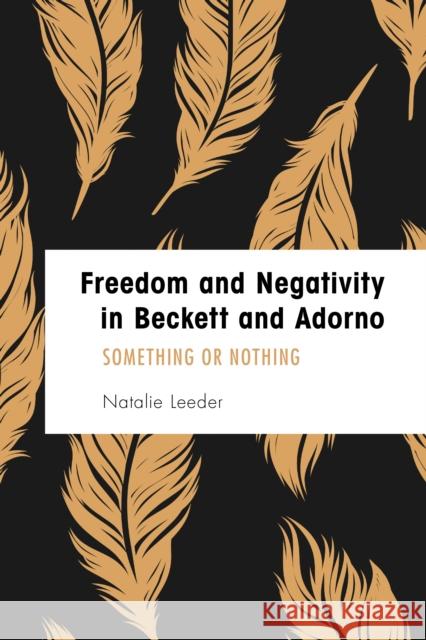 Freedom and Negativity in Beckett and Adorno

SOMETHING OR NOTHING

Natalie Leeder